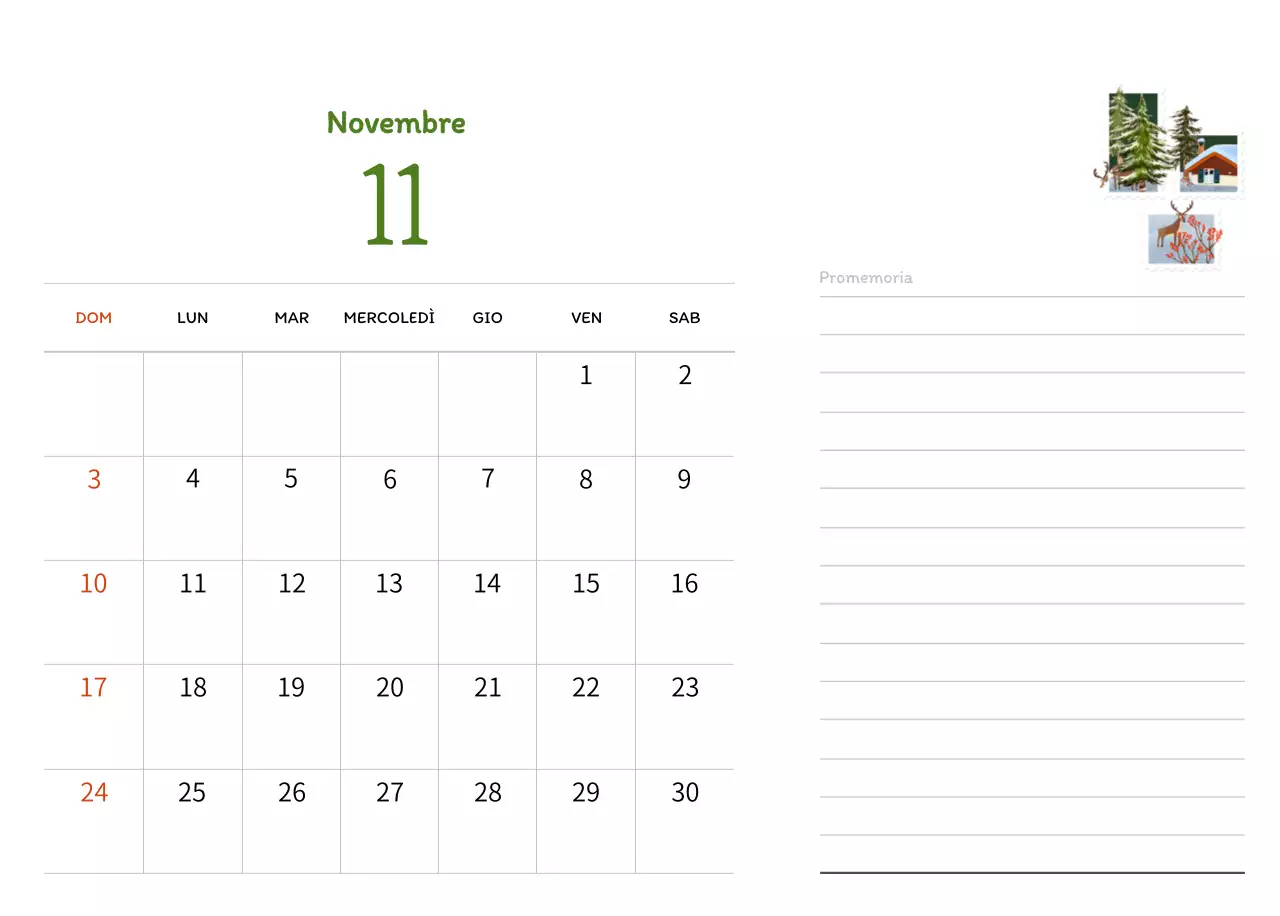 Novembre

11

| DOM | LUN | MAR | MERCOLEDÌ | GIO | VEN | SAB |
|---|---|---|---|---|---|---|
| | | | | | 1 | 2 |
| 3 | 4 | 5 | 6 | 7 | 8 | 9 |
| 10 | 11 | 12 | 13 | 14 | 15 | 16 |
| 17 | 18 | 19 | 20 | 21 | 22 | 23 |
| 24 | 25 | 26 | 27 | 28 | 29 | 30 |

Promemoria